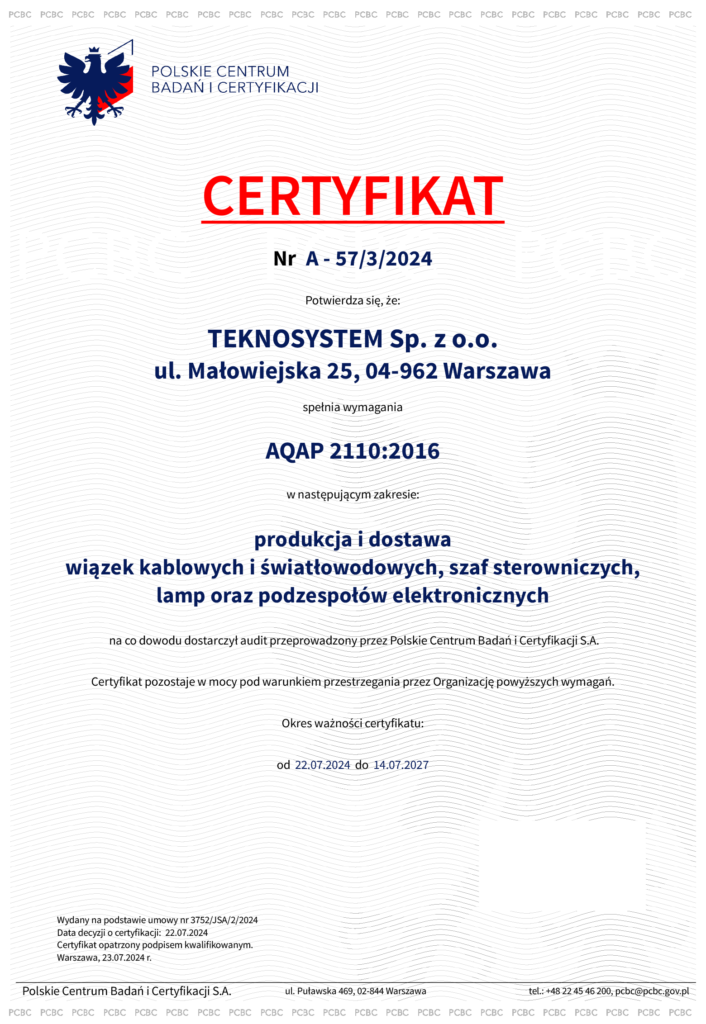 PCBC PCBC PCBC PCBC PCBC PCBC PCBC PCBC PCBC PCBC PCBC PCBC PCBC PCBC PCBC PCBC PCBC PCBC PCBC PCBC PCBC PCBC

POLSKIE CENTRUM BADAŃ I CERTYFIKACJI

CERTYFIKAT

Nr A - 57/3/2024

Potwierdza się, że:

TEKNOSYSTEM Sp. z o.o.
ul. Małowiejska 25, 04-962 Warszawa

spełnia wymagania

AQAP 2110:2016

w następującym zakresie:

produkcja i dostawa
wiązek kablowych i światłowodowych, szaf sterowniczych, lamp oraz podzespołów elektronicznych

na co dowodu dostarczył audit przeprowadzony przez Polskie Centrum Badań i Certyfikacji S.A.

Certyfikat pozostaje w mocy pod warunkiem przestrzegania przez Organizację powyższych wymagań.

Okres ważności certyfikatu:

od 22.07.2024 do 14.07.2027

Wydany na podstawie umowy nr 3752/JSA/2/2024
Data decyzji o certyfikacji: 22.07.2024
Certyfikat opatrzony podpisem kwalifikowanym.
Warszawa, 23.07.2024 r.

Polskie Centrum Badań i Certyfikacji S.A. ul. Puławska 469, 02-844 Warszawa tel.: +48 22 45 46 200, pcbc@pcbc.gov.pl

PCBC PCBC PCBC PCBC PCBC PCBC PCBC PCBC PCBC PCBC PCBC PCBC PCBC PCBC PCBC PCBC PCBC PCBC PCBC PCBC PCBC PCBC